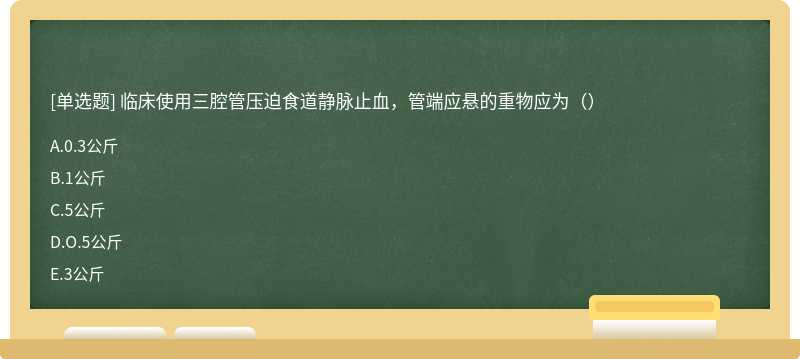 [单选题] 临床使用三腔管压迫食道静脉止血，管端应悬的重物应为（）

A.0.3公斤

B.1公斤

C.5公斤

D.O.5公斤

E.3公斤